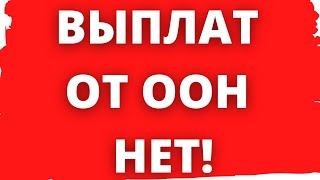 ВЫПЛАТ
ОТ ООН
НЕТ!